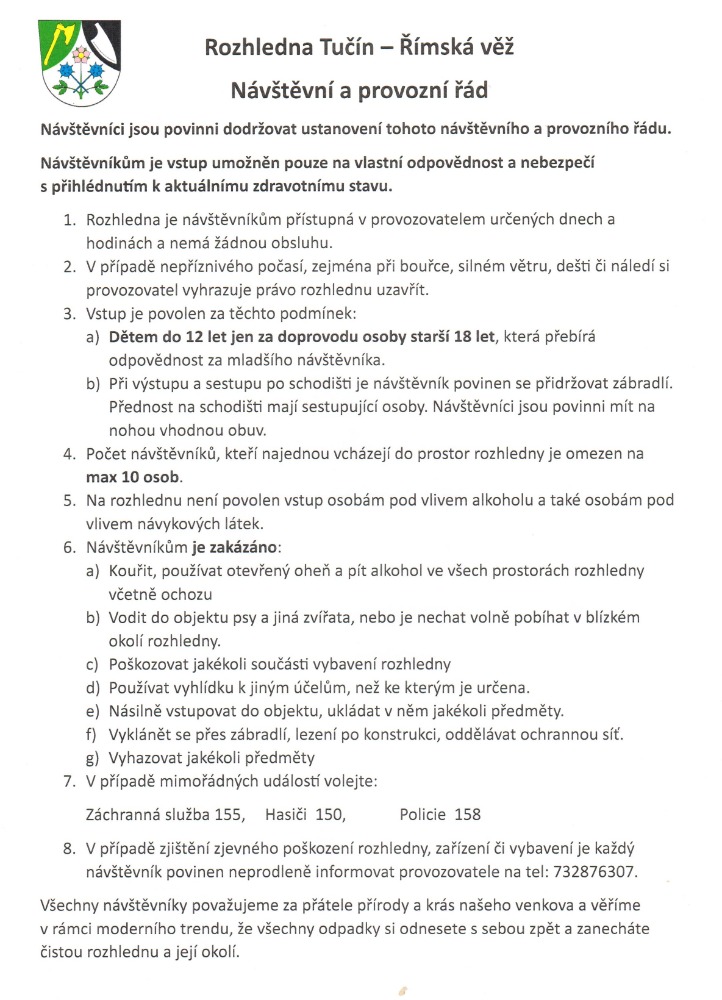 Rozhledna Tučín – Římská věž

Návštěvní a provozní řád

Návštěvníci jsou povinni dodržovat ustanovení tohoto návštěvního a provozního řádu.

Návštěvníkům je vstup umožněn pouze na vlastní odpovědnost a nebezpečí s přihlédnutím k aktuálnímu zdravotnímu stavu.

1. Rozhledna je návštěvníkům přístupná v provozovatelem určených dnech a hodinách a nemá žádnou obsluhu.
2. V případě nepříznivého počasí, zejména při bouřce, silném větru, dešti či náledí si provozovatel vyhrazuje právo rozhlednu uzavřít.
3. Vstup je povolen za těchto podmínek:
a) Dětem do 12 let jen za doprovodu osoby starší 18 let, která přebírá odpovědnost za mladšího návštěvníka.
b) Při výstupu a sestupu po schodišti je návštěvník povinen se přidržovat zábradlí. Přednost na schodišti mají sestupující osoby. Návštěvníci jsou povinni mít na nohou vhodnou obuv.
4. Počet návštěvníků, kteří najednou vcházejí do prostor rozhledny je omezen na max 10 osob.
5. Na rozhlednu není povolen vstup osobám pod vlivem alkoholu a také osobám pod vlivem návykových látek.
6. Návštěvníkům je zakázáno:
a) Kouřit, používat otevřený oheň a pít alkohol ve všech prostorách rozhledny včetně ochozu
b) Vodit do objektu psy a jiná zvířata, nebo je nechat volně pobíhat v blízkém okolí rozhledny.
c) Poškozovat jakékoli součásti vybavení rozhledny
d) Používat vyhlídku k jiným účelům, než ke kterým je určena.
e) Násilně vstupovat do objektu, ukládat v něm jakékoli předměty.
f) Vyklánět se přes zábradlí, lezení po konstrukci, oddělávat ochrannou síť.
g) Vyhazovat jakékoli předměty
7. V případě mimořádných událostí volejte:

Záchranná služba 155, Hasiči 150, Policie 158

8. V případě zjištění zjevného poškození rozhledny, zařízení či vybavení je každý návštěvník povinen neprodleně informovat provozovatele na tel: 732876307.

Všechny návštěvníky považujeme za přátele přírody a krás našeho venkova a věříme v rámci moderního trendu, že všechny odpadky si odnesete s sebou zpět a zanecháte čistou rozhlednu a její okolí.